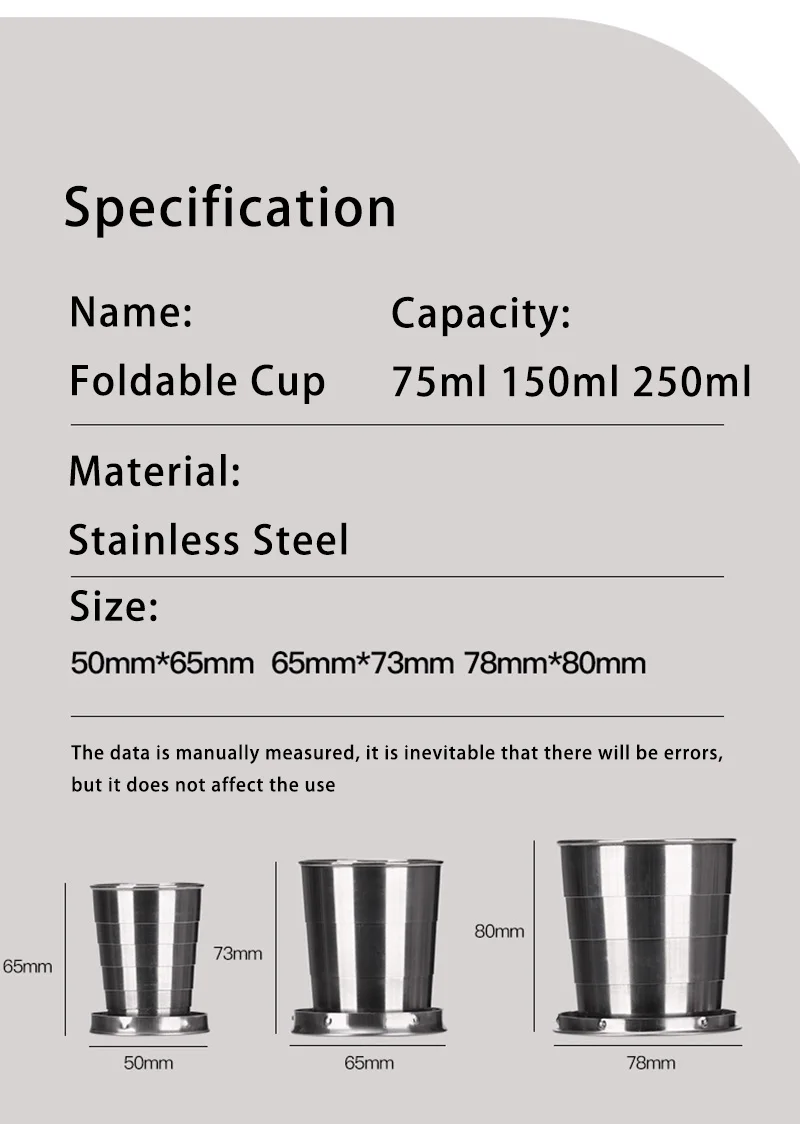 Specification

Name:
Foldable Cup

Capacity:
75ml 150ml 250ml

Material:
Stainless Steel

Size:
50mm*65mm 65mm*73mm 78mm*80mm

The data is manually measured, it is inevitable that there will be errors, but it does not affect the use

65mm
50mm

73mm
65mm

80mm
78mm